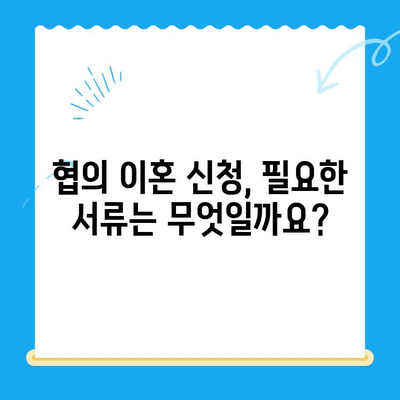 협의 이혼 신청, 필요한 서류는 무엇일까요?